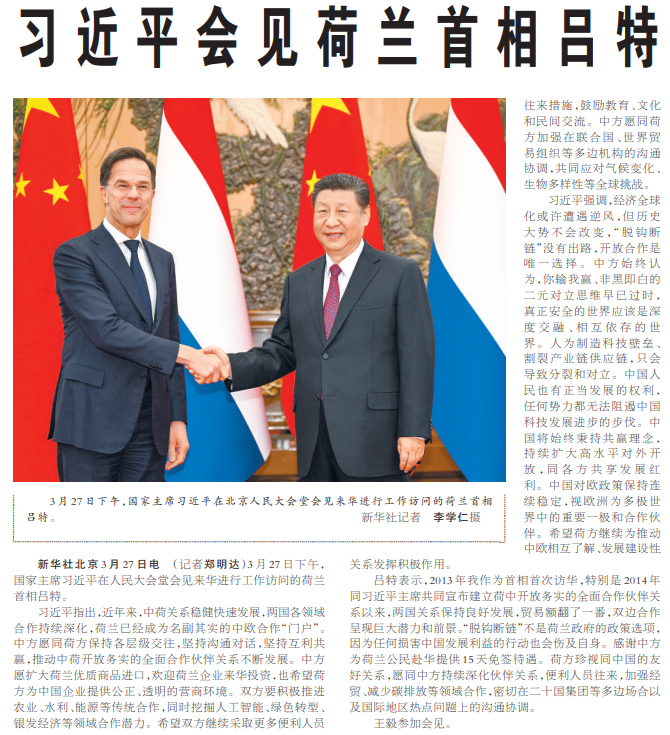 习近平会见荷兰首相吕特

3月27日下午，国家主席习近平在北京人民大会堂会见来华进行工作访问的荷兰首相吕特。
新华社记者 李学仁摄

新华社北京3月27日电 （记者郑明达）3月27日下午，国家主席习近平在人民大会堂会见来华进行工作访问的荷兰首相吕特。

习近平指出，近年来，中荷关系稳健快速发展，两国各领域合作持续深化，荷兰已经成为名副其实的中欧合作“门户”。中方愿同荷方保持各层级交往，坚持沟通对话，坚持互利共赢，推动中荷开放务实的全面合作伙伴关系不断发展。中方愿扩大荷兰优质商品进口，欢迎荷兰企业来华投资，也希望荷方为中国企业提供公正、透明的营商环境。双方要积极推进农业、水利、能源等传统合作，同时挖掘人工智能、绿色转型、银发经济等领域合作潜力。希望双方继续采取更多便利人员往来措施，鼓励教育、文化和民间交流。中方愿同荷方加强在联合国、世界贸易组织等多边机构的沟通协调，共同应对气候变化、生物多样性等全球挑战。

习近平强调，经济全球化或许遭遇逆风，但历史大势不会改变，“脱钩断链”没有出路，开放合作是唯一选择。中方始终认为，你输我赢、非黑即白的二元对立思维早已过时，真正安全的世界应该是深度交融、相互依存的世界。人为制造科技壁垒、割裂产业链供应链，只会导致分裂和对立。中国人民也有正当发展的权利，任何势力都无法阻遏中国科技发展进步的步伐。中国将始终秉持共赢理念，持续扩大高水平对外开放，同各方共享发展红利。中国对欧政策保持连续稳定，视欧洲为多极世界中的重要一极和合作伙伴。希望荷方继续为推动中欧相互了解、发展建设性关系发挥积极作用。

吕特表示，2013年我作为首相首次访华，特别是2014年同习近平主席共同宣布建立荷中开放务实的全面合作伙伴关系以来，两国关系保持良好发展，贸易额翻了一番，双边合作呈现巨大潜力和前景。“脱钩断链”不是荷兰政府的政策选项，因为任何损害中国发展利益的行动也会伤及自身。感谢中方为荷兰公民赴华提供15天免签待遇。荷方珍视同中国的友好关系，愿同中方持续深化伙伴关系，便利人员往来，加强经贸、减少碳排放等领域合作，密切在二十国集团等多边场合以及国际地区热点问题上的沟通协调。

王毅参加会见。